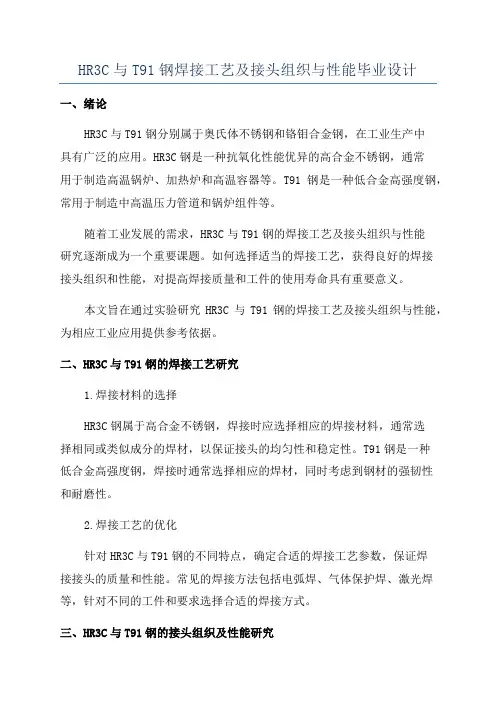 HR3C 与 T91 钢焊接工艺及接头组织与性能毕业设计

一、绪论

HR3C 与 T91 钢分别属于奥氏体不锈钢和铬钼合金钢，在工业生产中具有广泛的应用。HR3C 钢是一种抗氧化性能优异的高合金不锈钢，通常用于制造高温锅炉、加热炉和高温容器等。T91 钢是一种低合金高强度钢，常用于制造中高温压力管道和锅炉组件等。

随着工业发展的需求，HR3C 与 T91 钢的焊接工艺及接头组织与性能研究逐渐成为一个重要课题。如何选择适当的焊接工艺，获得良好的焊接接头组织和性能，对提高焊接质量和工件的使用寿命具有重要意义。

本文旨在通过实验研究 HR3C 与 T91 钢的焊接工艺及接头组织与性能，为相应工业应用提供参考依据。

二、HR3C 与 T91 钢的焊接工艺研究

1.焊接材料的选择

HR3C 钢属于高合金不锈钢，焊接时应选择相应的焊接材料，通常选择相同或类似成分的焊材，以保证接头的均匀性和稳定性。T91 钢是一种低合金高强度钢，焊接时通常选择相应的焊材，同时考虑到钢材的强韧性和耐磨性。

2.焊接工艺的优化

针对 HR3C 与 T91 钢的不同特点，确定合适的焊接工艺参数，保证焊接接头的质量和性能。常见的焊接方法包括电弧焊、气体保护焊、激光焊等，针对不同的工件和要求选择合适的焊接方式。

三、HR3C 与 T91 钢的接头组织及性能研究